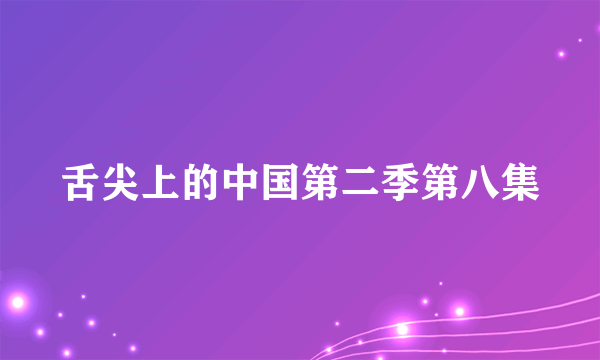 舌尖上的中国第二季第八集